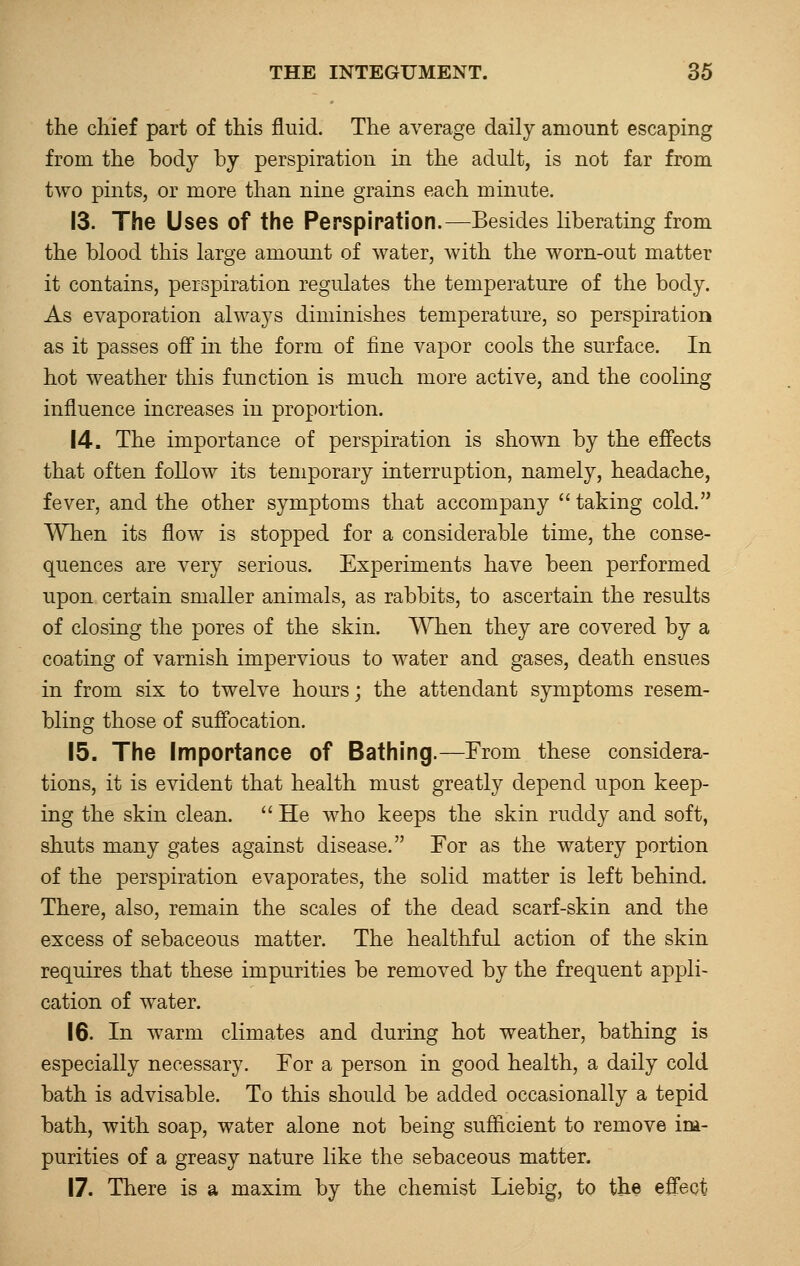 THE INTEGUMENT. 35

the chief part of this fluid. The average daily amount escaping from the body by perspiration in the adult, is not far from two pints, or more than nine grains each minute.

13. The Uses of the Perspiration.—Besides liberating from the blood this large amount of water, with the worn-out matter it contains, perspiration regulates the temperature of the body. As evaporation always diminishes temperature, so perspiration as it passes off in the form of fine vapor cools the surface. In hot weather this function is much more active, and the cooling influence increases in proportion.

14. The importance of perspiration is shown by the effects that often follow its temporary interruption, namely, headache, fever, and the other symptoms that accompany "taking cold." When its flow is stopped for a considerable time, the consequences are very serious. Experiments have been performed upon certain smaller animals, as rabbits, to ascertain the results of closing the pores of the skin. When they are covered by a coating of varnish impervious to water and gases, death ensues in from six to twelve hours; the attendant symptoms resembling those of suffocation.

15. The Importance of Bathing.—From these considerations, it is evident that health must greatly depend upon keeping the skin clean. "He who keeps the skin ruddy and soft, shuts many gates against disease." For as the watery portion of the perspiration evaporates, the solid matter is left behind. There, also, remain the scales of the dead scarf-skin and the excess of sebaceous matter. The healthful action of the skin requires that these impurities be removed by the frequent application of water.

16. In warm climates and during hot weather, bathing is especially necessary. For a person in good health, a daily cold bath is advisable. To this should be added occasionally a tepid bath, with soap, water alone not being sufficient to remove impurities of a greasy nature like the sebaceous matter.

17. There is a maxim by the chemist Liebig, to the effect